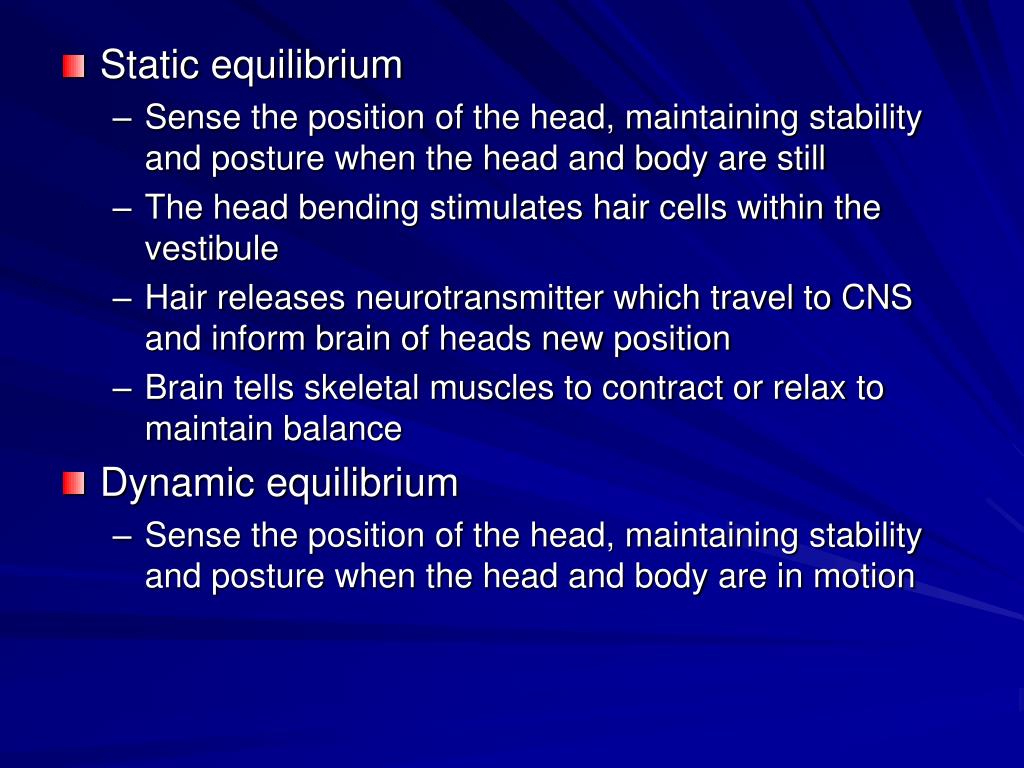 Static equilibrium

– Sense the position of the head, maintaining stability and posture when the head and body are still

– The head bending stimulates hair cells within the vestibule

– Hair releases neurotransmitter which travel to CNS and inform brain of heads new position

– Brain tells skeletal muscles to contract or relax to maintain balance

Dynamic equilibrium

– Sense the position of the head, maintaining stability and posture when the head and body are in motion